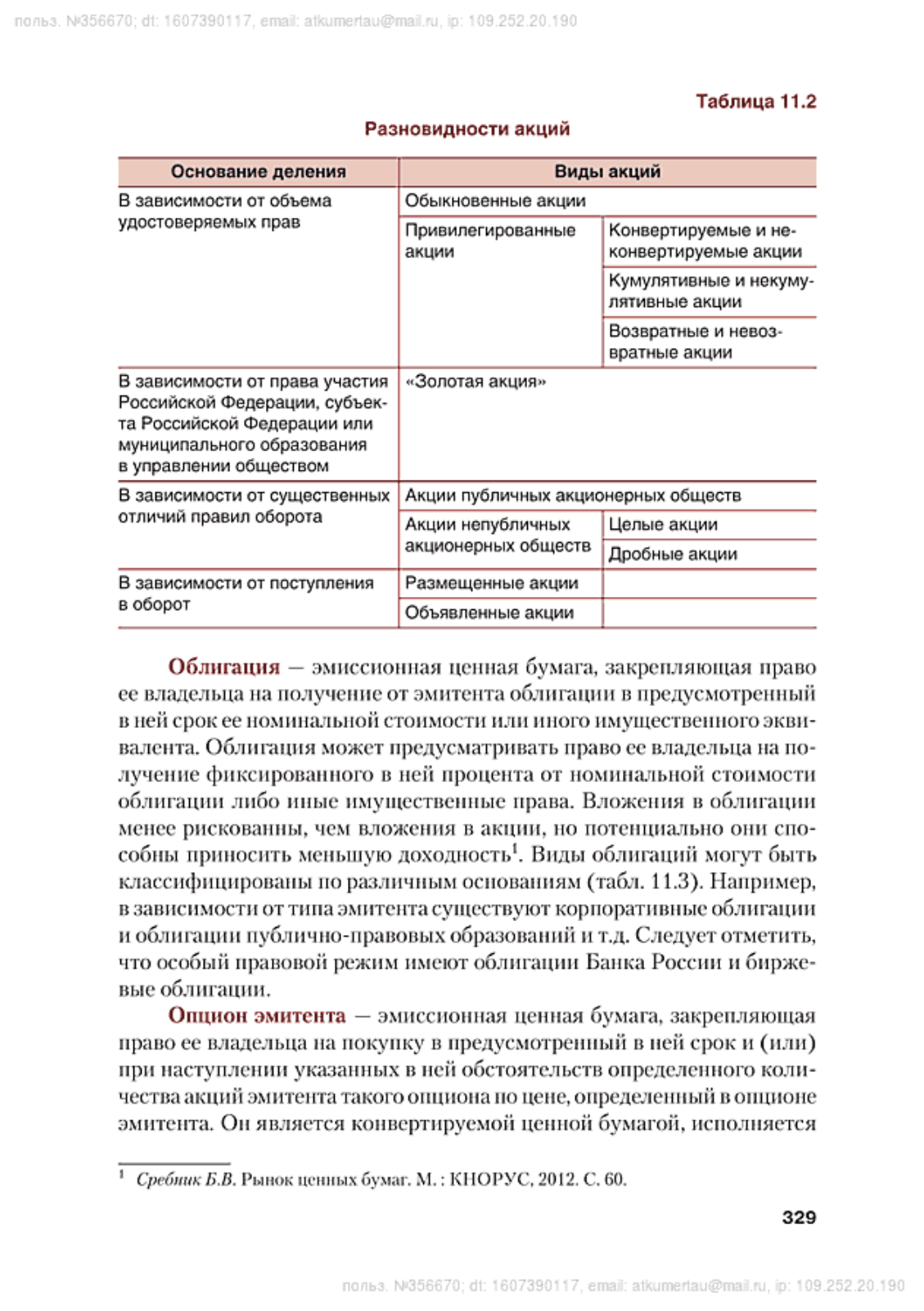 польз. №356670; dt: 1607390117, email: atkumertau@mail.ru, ip: 109.252.20.190

Таблица 11.2

Разновидности акций

| Основание деления | Виды акций | |
|---|---|---|
| В зависимости от объема удостоверяемых прав | Обыкновенные акции | |
| | Привилегированные акции | Конвертируемые и неконвертируемые акции |
| | | Кумулятивные и некумулятивные акции |
| | | Возвратные и невозвратные акции |
| В зависимости от права участия Российской Федерации, субъекта Российской Федерации или муниципального образования в управлении обществом | «Золотая акция» | |
| В зависимости от существенных отличий правил оборота | Акции публичных акционерных обществ | |
| | Акции непубличных акционерных обществ | Целые акции |
| | | Дробные акции |
| В зависимости от поступления в оборот | Размещенные акции | |
| | Объявленные акции | |

Облигация — эмиссионная ценная бумага, закрепляющая право ее владельца на получение от эмитента облигации в предусмотренный в ней срок ее номинальной стоимости или иного имущественного эквивалента. Облигация может предусматривать право ее владельца на получение фиксированного в ней процента от номинальной стоимости облигации либо иные имущественные права. Вложения в облигации менее рискованны, чем вложения в акции, но потенциально они способны приносить меньшую доходность$^1$. Виды облигаций могут быть классифицированы по различным основаниям (табл. 11.3). Например, в зависимости от типа эмитента существуют корпоративные облигации и облигации публично-правовых образований и т.д. Следует отметить, что особый правовой режим имеют облигации Банка России и биржевые облигации.

Опцион эмитента — эмиссионная ценная бумага, закрепляющая право ее владельца на покупку в предусмотренный в ней срок и (или) при наступлении указанных в ней обстоятельств определенного количества акций эмитента такого опциона по цене, определенный в опционе эмитента. Он является конвертируемой ценной бумагой, исполняется

$^1$ Сребник Б.В. Рынок ценных бумаг. М. : КНОРУС, 2012. С. 60.

329

польз. №356670; dt: 1607390117, email: atkumertau@mail.ru, ip: 109.252.20.190